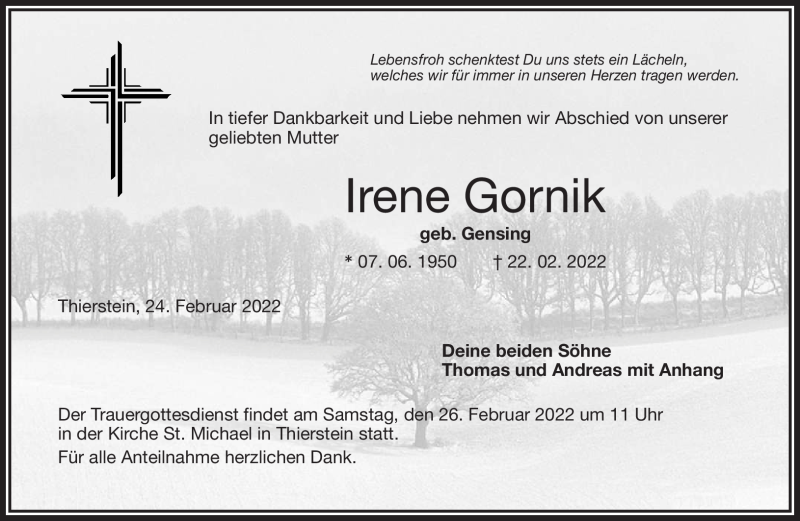 Lebensfroh schenktest Du uns stets ein Lächeln, welches wir für immer in unseren Herzen tragen werden.

In tiefer Dankbarkeit und Liebe nehmen wir Abschied von unserer geliebten Mutter

Irene Gornik

geb. Gensing

* 07. 06. 1950 † 22. 02. 2022

Thierstein, 24. Februar 2022

Deine beiden Söhne
Thomas und Andreas mit Anhang

Der Trauergottesdienst findet am Samstag, den 26. Februar 2022 um 11 Uhr in der Kirche St. Michael in Thierstein statt.

Für alle Anteilnahme herzlichen Dank.